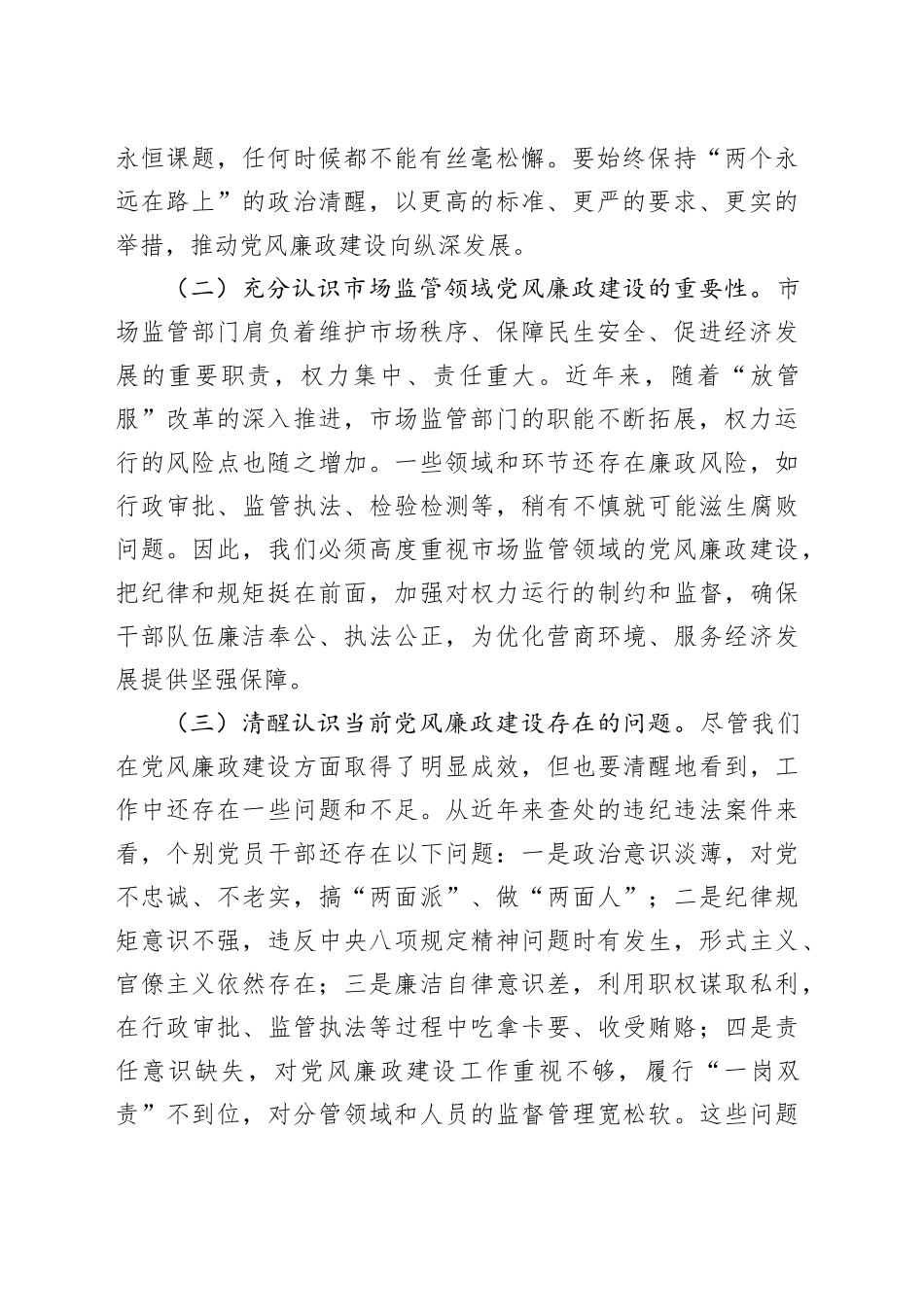 永恒课题，任何时候都不能有丝毫松懈。要始终保持“两个永远在路上”的政治清醒，以更高的标准、更严的要求、更实的举措，推动党风廉政建设向纵深发展。

（二）充分认识市场监管领域党风廉政建设的重要性。市场监管部门肩负着维护市场秩序、保障民生安全、促进经济发展的重要职责，权力集中、责任重大。近年来，随着“放管服”改革的深入推进，市场监管部门的职能不断拓展，权力运行的风险点也随之增加。一些领域和环节还存在廉政风险，如行政审批、监管执法、检验检测等，稍有不慎就可能滋生腐败问题。因此，我们必须高度重视市场监管领域的党风廉政建设，把纪律和规矩挺在前面，加强对权力运行的制约和监督，确保干部队伍廉洁奉公、执法公正，为优化营商环境、服务经济发展提供坚强保障。

（三）清醒认识当前党风廉政建设存在的问题。尽管我们在党风廉政建设方面取得了明显成效，但也要清醒地看到，工作中还存在一些问题和不足。从近年来查处的违纪违法案件来看，个别党员干部还存在以下问题：一是政治意识淡薄，对党不忠诚、不老实，搞“两面派”、做“两面人”；二是纪律规矩意识不强，违反中央八项规定精神问题时有发生，形式主义、官僚主义依然存在；三是廉洁自律意识差，利用职权谋取私利，在行政审批、监管执法等过程中吃拿卡要、收受贿赂；四是责任意识缺失，对党风廉政建设工作重视不够，履行“一岗双责”不到位，对分管领域和人员的监督管理宽松软。这些问题